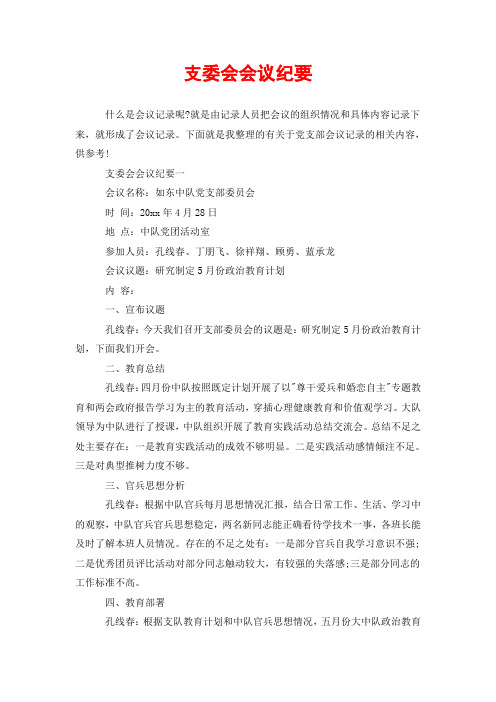 支委会会议纪要

什么是会议记录呢?就是由记录人员把会议的组织情况和具体内容记录下来，就形成了会议记录。下面就是我整理的有关于党支部会议记录的相关内容，供参考!

支委会会议纪要一

会议名称：如东中队党支部委员会

时 间：20xx 年 4 月 28 日

地 点：中队党团活动室

参加人员：孔线春、丁朋飞、徐祥翔、顾勇、蓝承龙

会议议题：研究制定 5 月份政治教育计划

内 容：

一、宣布议题

孔线春：今天我们召开支部委员会的议题是：研究制定 5 月份政治教育计划，下面我们开会。

二、教育总结

孔线春：四月份中队按照既定计划开展了以"尊干爱兵和婚恋自主"专题教育和两会政府报告学习为主的教育活动，穿插心理健康教育和价值观学习。大队领导为中队进行了授课，中队组织开展了教育实践活动总结交流会。总结不足之处主要存在：一是教育实践活动的成效不够明显。二是实践活动感情倾注不足。三是对典型推树力度不够。

三、官兵思想分析

孔线春：根据中队官兵每月思想情况汇报，结合日常工作、生活、学习中的观察，中队官兵官兵思想稳定，两名新同志能正确看待学技术一事，各班长能及时了解本班人员情况。存在的不足之处有：一是部分官兵自我学习意识不强;二是优秀团员评比活动对部分同志触动较大，有较强的失落感;三是部分同志的工作标准不高。

四、教育部署

孔线春：根据支队教育计划和中队官兵思想情况，五月份大中队政治教育